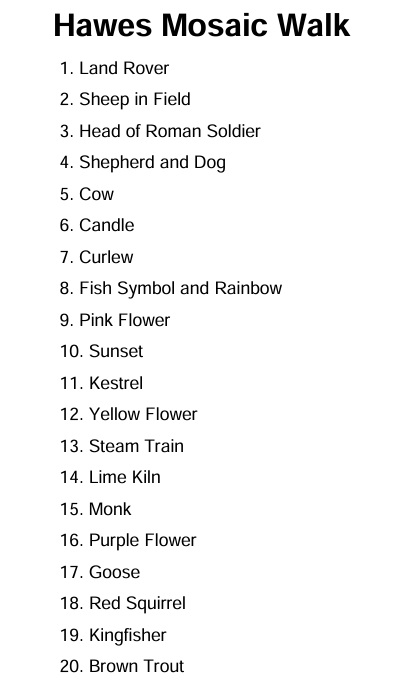 Hawes Mosaic Walk

1. Land Rover
2. Sheep in Field
3. Head of Roman Soldier
4. Shepherd and Dog
5. Cow
6. Candle
7. Curlew
8. Fish Symbol and Rainbow
9. Pink Flower
10. Sunset
11. Kestrel
12. Yellow Flower
13. Steam Train
14. Lime Kiln
15. Monk
16. Purple Flower
17. Goose
18. Red Squirrel
19. Kingfisher
20. Brown Trout